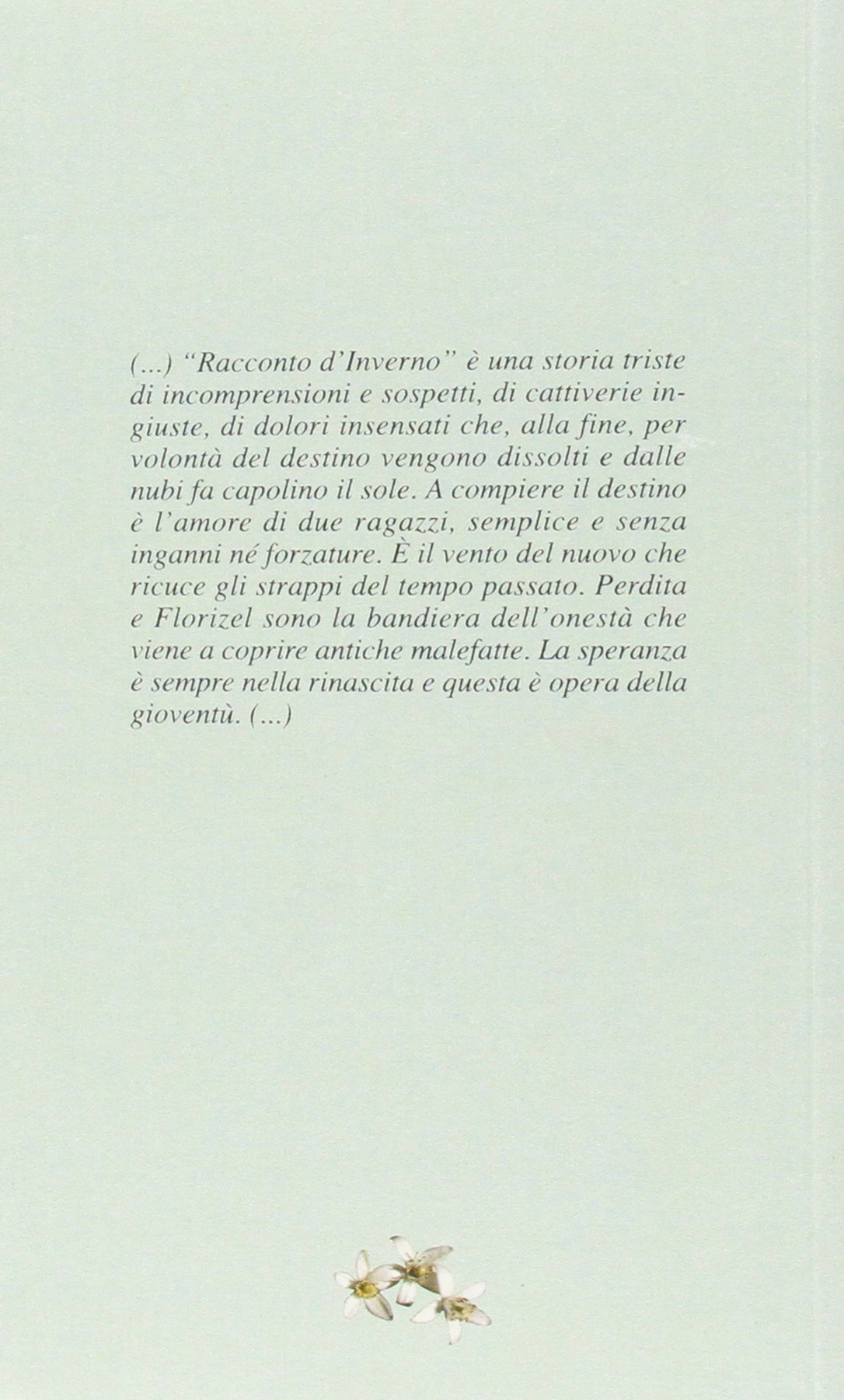 (...) "Racconto d'Inverno" è una storia triste di incomprensioni e sospetti, di cattiverie ingiuste, di dolori insensati che, alla fine, per volontà del destino vengono dissolti e dalle nubi fa capolino il sole. A compiere il destino è l'amore di due ragazzi, semplice e senza inganni né forzature. È il vento del nuovo che ricuce gli strappi del tempo passato. Perdita e Florizel sono la bandiera dell'onestà che viene a coprire antiche malefatte. La speranza è sempre nella rinascita e questa è opera della gioventù. (...)